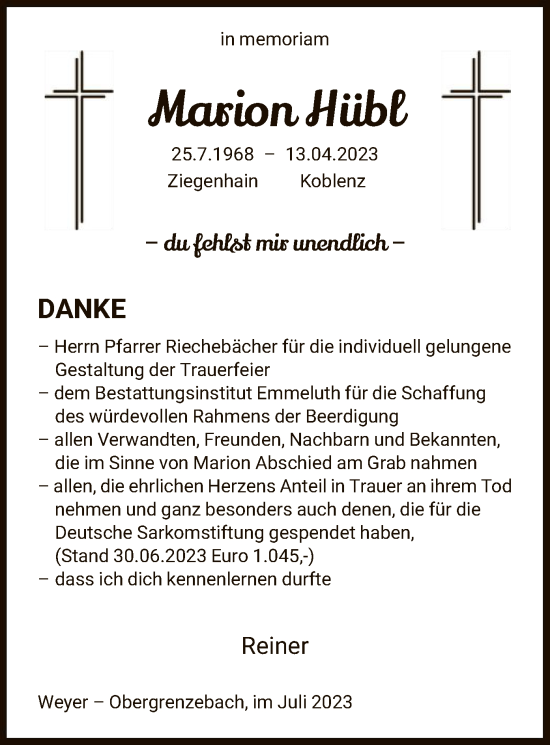 in memoriam

Marion Hübl

25.7.1968 – 13.04.2023
Ziegenhain Koblenz

– du fehlst mir unendlich –

DANKE

– Herrn Pfarrer Riechebächer für die individuell gelungene Gestaltung der Trauerfeier
– dem Bestattungsinstitut Emmeluth für die Schaffung des würdevollen Rahmens der Beerdigung
– allen Verwandten, Freunden, Nachbarn und Bekannten, die im Sinne von Marion Abschied am Grab nahmen
– allen, die ehrlichen Herzens Anteil in Trauer an ihrem Tod nehmen und ganz besonders auch denen, die für die Deutsche Sarkomstiftung gespendet haben, (Stand 30.06.2023 Euro 1.045,-)
– dass ich dich kennenlernen durfte

Reiner

Weyer – Obergrenzebach, im Juli 2023